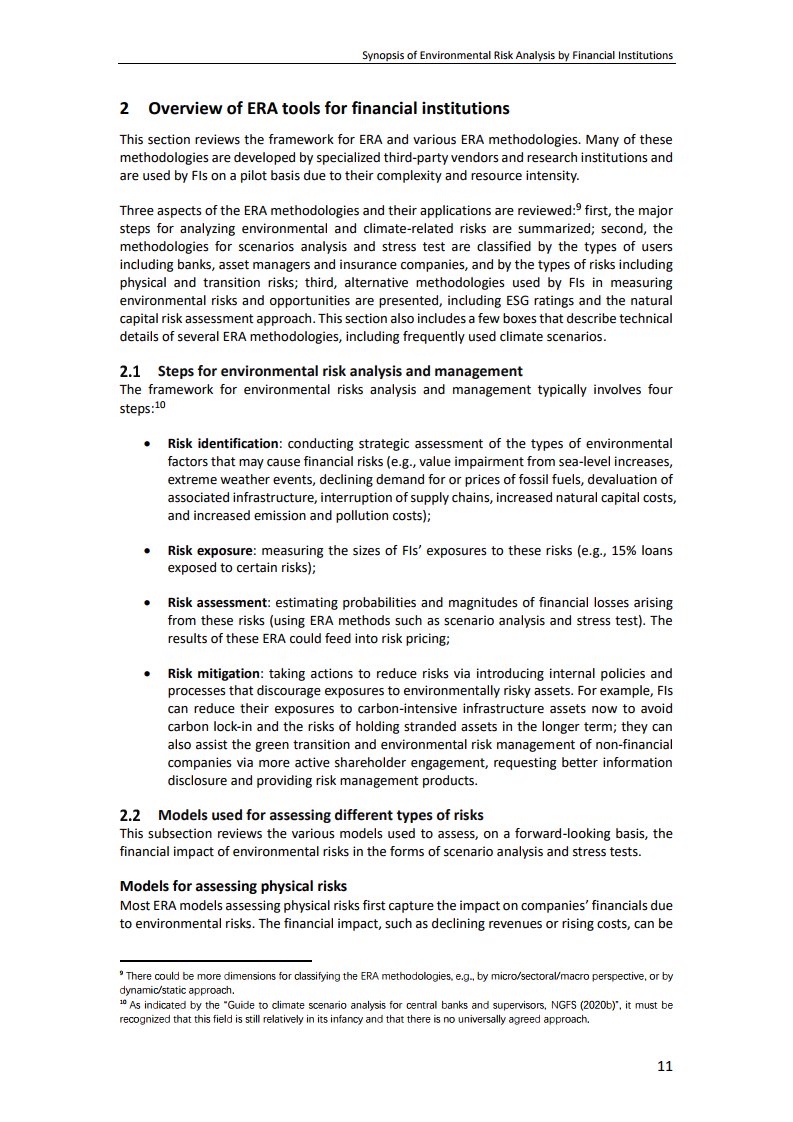 Synopsis of Environmental Risk Analysis by Financial Institutions

2 Overview of ERA tools for financial institutions

This section reviews the framework for ERA and various ERA methodologies. Many of these methodologies are developed by specialized third-party vendors and research institutions and are used by FIs on a pilot basis due to their complexity and resource intensity.

Three aspects of the ERA methodologies and their applications are reviewed:$^{9}$ first, the major steps for analyzing environmental and climate-related risks are summarized; second, the methodologies for scenarios analysis and stress test are classified by the types of users including banks, asset managers and insurance companies, and by the types of risks including physical and transition risks; third, alternative methodologies used by FIs in measuring environmental risks and opportunities are presented, including ESG ratings and the natural capital risk assessment approach. This section also includes a few boxes that describe technical details of several ERA methodologies, including frequently used climate scenarios.

2.1 Steps for environmental risk analysis and management
The framework for environmental risks analysis and management typically involves four steps:$^{10}$

• Risk identification: conducting strategic assessment of the types of environmental factors that may cause financial risks (e.g., value impairment from sea-level increases, extreme weather events, declining demand for or prices of fossil fuels, devaluation of associated infrastructure, interruption of supply chains, increased natural capital costs, and increased emission and pollution costs);

• Risk exposure: measuring the sizes of FIs' exposures to these risks (e.g., 15% loans exposed to certain risks);

• Risk assessment: estimating probabilities and magnitudes of financial losses arising from these risks (using ERA methods such as scenario analysis and stress test). The results of these ERA could feed into risk pricing;

• Risk mitigation: taking actions to reduce risks via introducing internal policies and processes that discourage exposures to environmentally risky assets. For example, FIs can reduce their exposures to carbon-intensive infrastructure assets now to avoid carbon lock-in and the risks of holding stranded assets in the longer term; they can also assist the green transition and environmental risk management of non-financial companies via more active shareholder engagement, requesting better information disclosure and providing risk management products.

2.2 Models used for assessing different types of risks
This subsection reviews the various models used to assess, on a forward-looking basis, the financial impact of environmental risks in the forms of scenario analysis and stress tests.

Models for assessing physical risks
Most ERA models assessing physical risks first capture the impact on companies' financials due to environmental risks. The financial impact, such as declining revenues or rising costs, can be

$^{9}$ There could be more dimensions for classifying the ERA methodologies, e.g., by micro/sectoral/macro perspective, or by dynamic/static approach.
$^{10}$ As indicated by the "Guide to climate scenario analysis for central banks and supervisors, NGFS (2020b)", it must be recognized that this field is still relatively in its infancy and that there is no universally agreed approach.

11